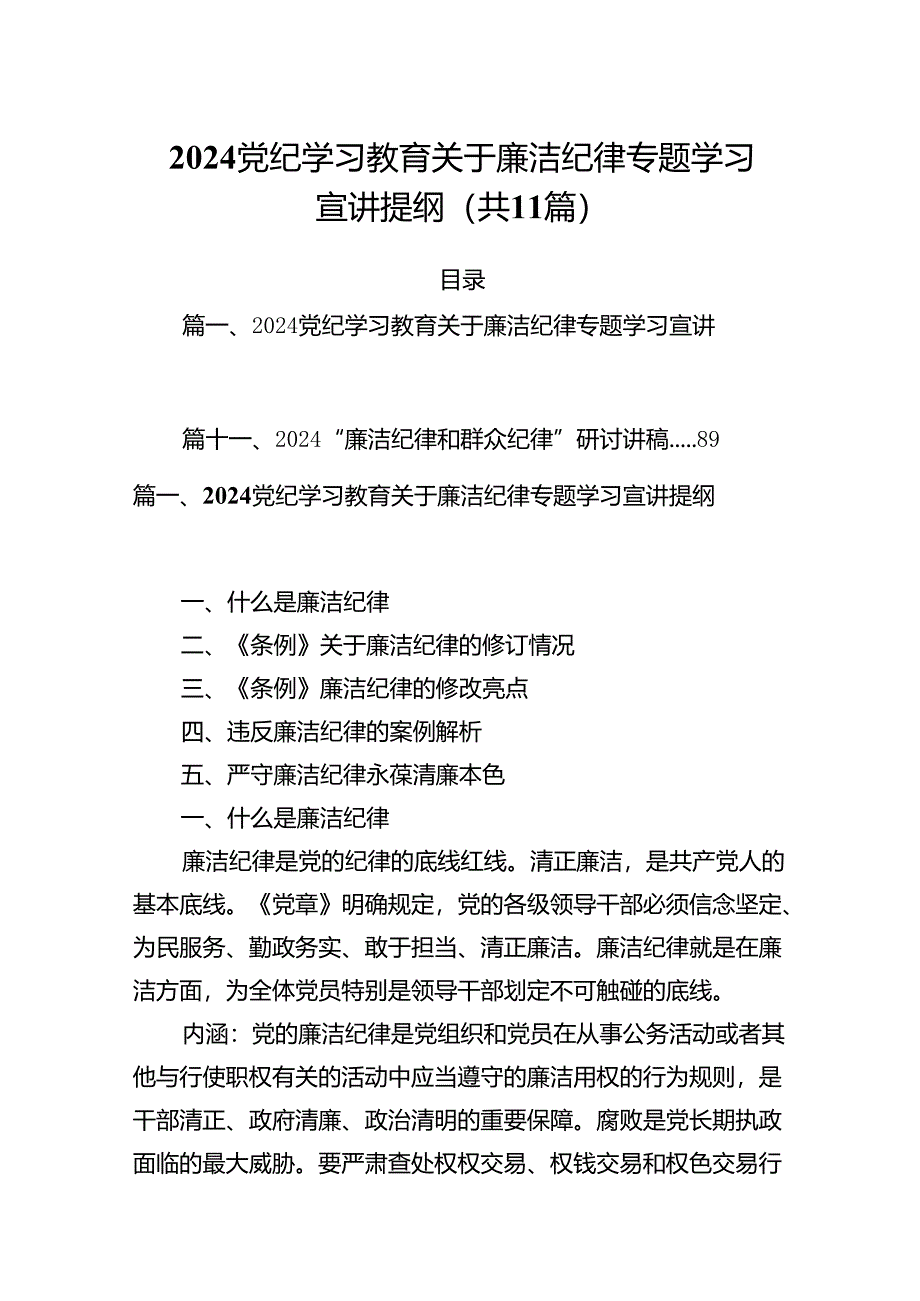 2024党纪学习教育关于廉洁纪律专题学习宣讲提纲（共11篇）

目录

篇一、2024党纪学习教育关于廉洁纪律专题学习宣讲

篇十一、2024“廉洁纪律和群众纪律”研讨讲稿.....89

篇一、2024党纪学习教育关于廉洁纪律专题学习宣讲提纲

一、什么是廉洁纪律
二、《条例》关于廉洁纪律的修订情况
三、《条例》廉洁纪律的修改亮点
四、违反廉洁纪律的案例解析
五、严守廉洁纪律永葆清廉本色
一、什么是廉洁纪律

廉洁纪律是党的纪律的底线红线。清正廉洁，是共产党人的基本底线。《党章》明确规定，党的各级领导干部必须信念坚定、为民服务、勤政务实、敢于担当、清正廉洁。廉洁纪律就是在廉洁方面，为全体党员特别是领导干部划定不可触碰的底线。

内涵：党的廉洁纪律是党组织和党员在从事公务活动或者其他与行使职权有关的活动中应当遵守的廉洁用权的行为规则，是干部清正、政府清廉、政治清明的重要保障。腐败是党长期执政面临的最大威胁。要严肃查处权权交易、权钱交易和权色交易行